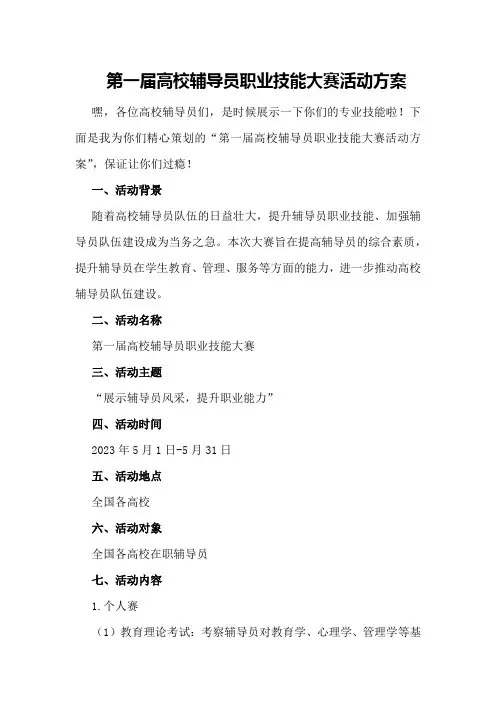 第一届高校辅导员职业技能大赛活动方案

嘿，各位高校辅导员们，是时候展示一下你们的专业技能啦！下面是我为你们精心策划的“第一届高校辅导员职业技能大赛活动方案”，保证让你们过瘾！

一、活动背景

随着高校辅导员队伍的日益壮大，提升辅导员职业技能、加强辅导员队伍建设成为当务之急。本次大赛旨在提高辅导员的综合素质，提升辅导员在学生教育、管理、服务等方面的能力，进一步推动高校辅导员队伍建设。

二、活动名称

第一届高校辅导员职业技能大赛

三、活动主题

“展示辅导员风采，提升职业能力”

四、活动时间

2023年5月1日-5月31日

五、活动地点

全国各高校

六、活动对象

全国各高校在职辅导员

七、活动内容

1.个人赛

（1）教育理论考试：考察辅导员对教育学、心理学、管理学等基